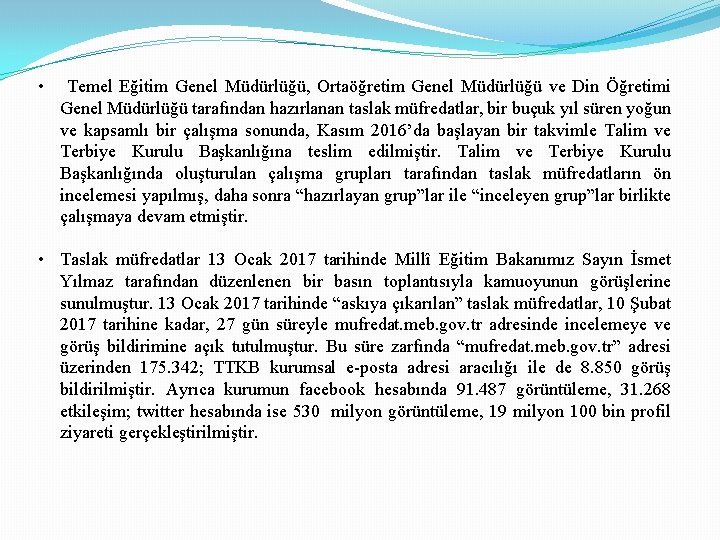 • Temel Eğitim Genel Müdürlüğü, Ortaöğretim Genel Müdürlüğü ve Din Öğretimi Genel Müdürlüğü tarafından hazırlanan taslak müfredatlar, bir buçuk yıl süren yoğun ve kapsamlı bir çalışma sonunda, Kasım 2016'da başlayan bir takvimle Talim ve Terbiye Kurulu Başkanlığına teslim edilmiştir. Talim ve Terbiye Kurulu Başkanlığında oluşturulan çalışma grupları tarafından taslak müfredatların ön incelemesi yapılmış, daha sonra "hazırlayan grup"lar ile "inceleyen grup"lar birlikte çalışmaya devam etmiştir.

• Taslak müfredatlar 13 Ocak 2017 tarihinde Millî Eğitim Bakanımız Sayın İsmet Yılmaz tarafından düzenlenen bir basın toplantısıyla kamuoyunun görüşlerine sunulmuştur. 13 Ocak 2017 tarihinde "askıya çıkarılan" taslak müfredatlar, 10 Şubat 2017 tarihine kadar, 27 gün süreyle mufredat.meb.gov.tr adresinde incelemeye ve görüş bildirimine açık tutulmuştur. Bu süre zarfında "mufredat.meb.gov.tr" adresi üzerinden 175.342; TTKB kurumsal e-posta adresi aracılığı ile de 8.850 görüş bildirilmiştir. Ayrıca kurumun facebook hesabında 91.487 görüntüleme, 31.268 etkileşim; twitter hesabında ise 530 milyon görüntüleme, 19 milyon 100 bin profil ziyareti gerçekleştirilmiştir.